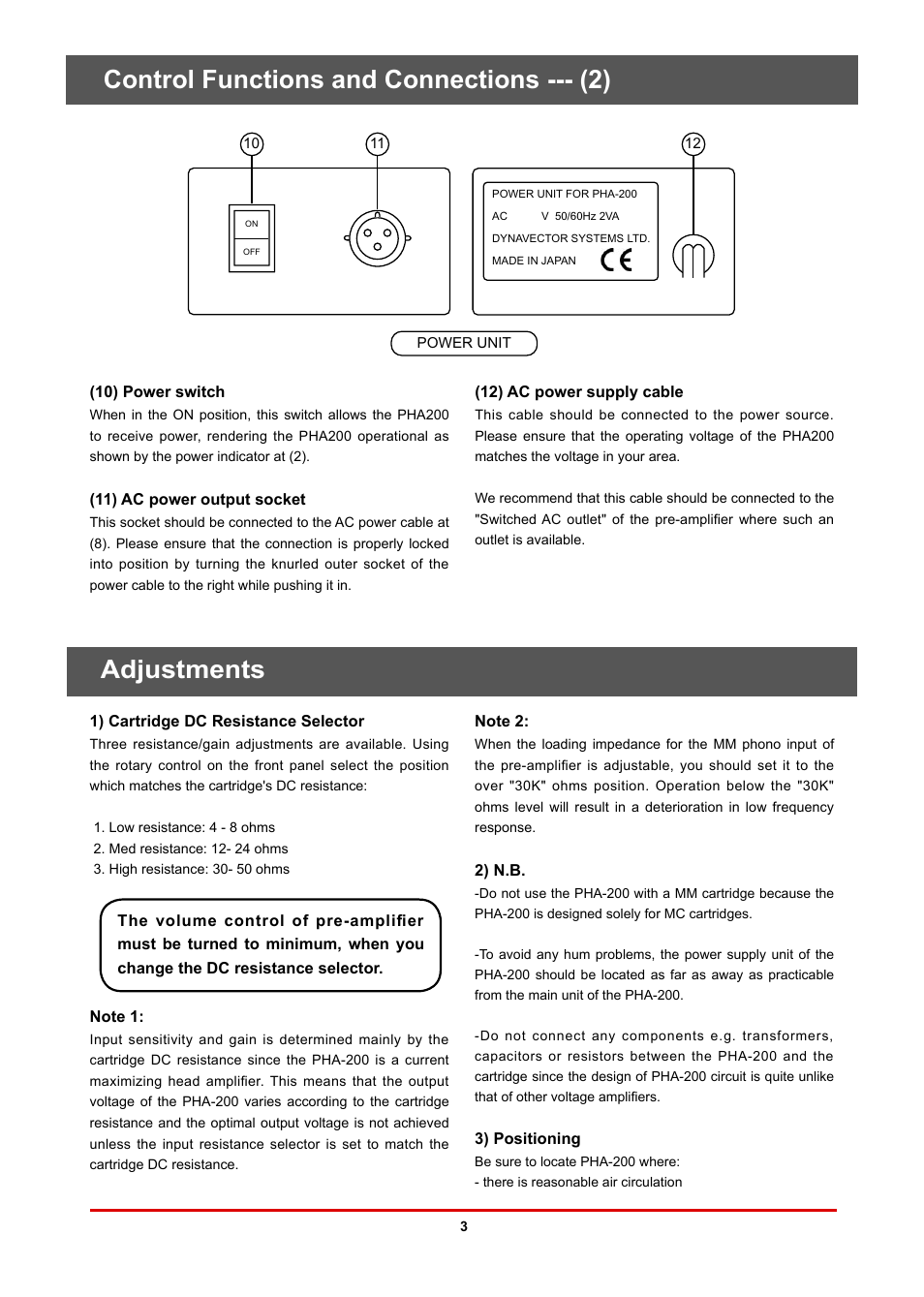 Control Functions and Connections --- (2)

10

11

12

ON

OFF

POWER UNIT FOR PHA-200
AC V 50/60Hz 2VA
DYNAVECTOR SYSTEMS LTD.
MADE IN JAPAN CE

POWER UNIT

(10) Power switch
When in the ON position, this switch allows the PHA200 to receive power, rendering the PHA200 operational as shown by the power indicator at (2).

(11) AC power output socket
This socket should be connected to the AC power cable at (8). Please ensure that the connection is properly locked into position by turning the knurled outer socket of the power cable to the right while pushing it in.

(12) AC power supply cable
This cable should be connected to the power source. Please ensure that the operating voltage of the PHA200 matches the voltage in your area.

We recommend that this cable should be connected to the "Switched AC outlet" of the pre-amplifier where such an outlet is available.

Adjustments

1) Cartridge DC Resistance Selector
Three resistance/gain adjustments are available. Using the rotary control on the front panel select the position which matches the cartridge's DC resistance:

1. Low resistance: 4 - 8 ohms
2. Med resistance: 12- 24 ohms
3. High resistance: 30- 50 ohms

The volume control of pre-amplifier must be turned to minimum, when you change the DC resistance selector.

Note 1:
Input sensitivity and gain is determined mainly by the cartridge DC resistance since the PHA-200 is a current maximizing head amplifier. This means that the output voltage of the PHA-200 varies according to the cartridge resistance and the optimal output voltage is not achieved unless the input resistance selector is set to match the cartridge DC resistance.

Note 2:
When the loading impedance for the MM phono input of the pre-amplifier is adjustable, you should set it to the over "30K" ohms position. Operation below the "30K" ohms level will result in a deterioration in low frequency response.

2) N.B.
-Do not use the PHA-200 with a MM cartridge because the PHA-200 is designed solely for MC cartridges.

-To avoid any hum problems, the power supply unit of the PHA-200 should be located as far as away as practicable from the main unit of the PHA-200.

-Do not connect any components e.g. transformers, capacitors or resistors between the PHA-200 and the cartridge since the design of PHA-200 circuit is quite unlike that of other voltage amplifiers.

3) Positioning
Be sure to locate PHA-200 where:
- there is reasonable air circulation

3